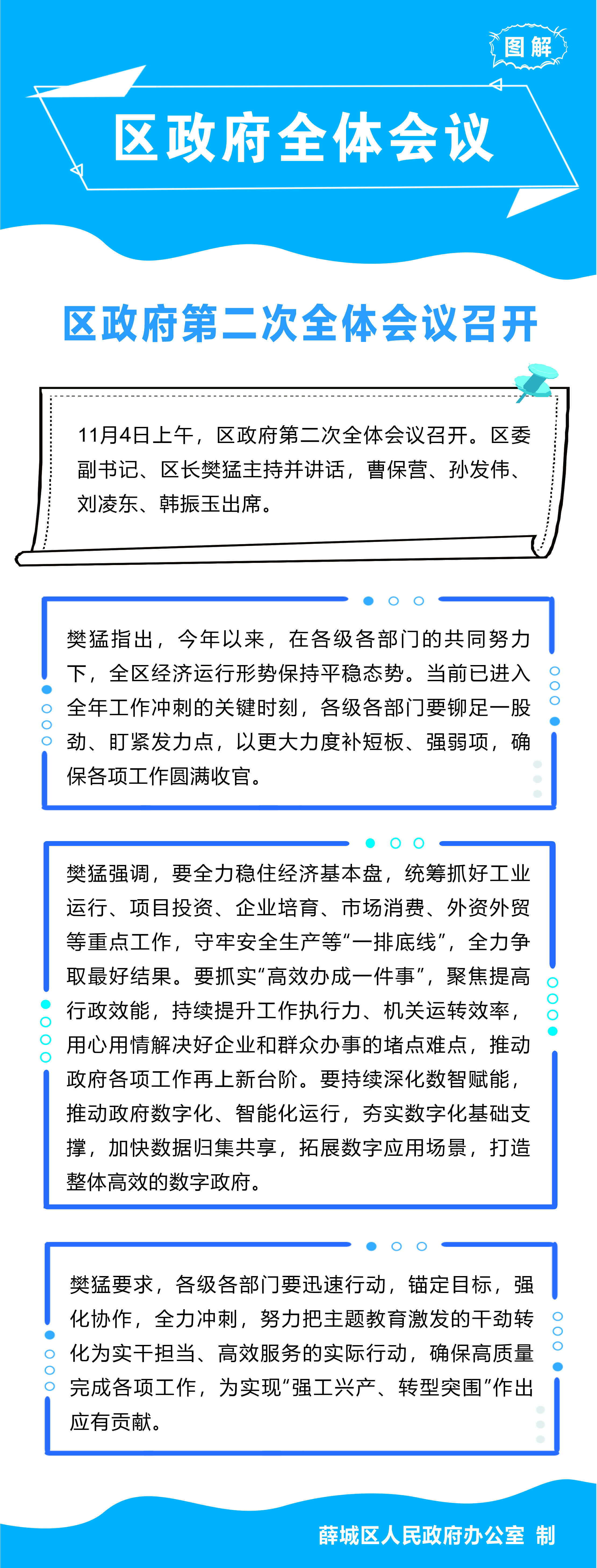 图解

区政府全体会议

区政府第二次全体会议召开

11月4日上午，区政府第二次全体会议召开。区委副书记、区长樊猛主持并讲话，曹保营、孙发伟、刘凌东、韩振玉出席。

樊猛指出，今年以来，在各级各部门的共同努力下，全区经济运行形势保持平稳态势。当前已进入全年工作冲刺的关键时刻，各级各部门要铆足一股劲、盯紧发力点，以更大力度补短板、强弱项，确保各项工作圆满收官。

樊猛强调，要全力稳住经济基本盘，统筹抓好工业运行、项目投资、企业培育、市场消费、外资外贸等重点工作，守牢安全生产等“一排底线”，全力争取最好结果。要抓实“高效办成一件事”，聚焦提高行政效能，持续提升工作执行力、机关运转效率，用心用情解决好企业和群众办事的堵点难点，推动政府各项工作再上新台阶。要持续深化数智赋能，推动政府数字化、智能化运行，夯实数字化基础支撑，加快数据归集共享，拓展数字应用场景，打造整体高效的数字政府。

樊猛要求，各级各部门要迅速行动，锚定目标，强化协作，全力冲刺，努力把主题教育激发的干劲转化为实干担当、高效服务的实际行动，确保高质量完成各项工作，为实现“强工兴产、转型突围”作出应有贡献。

薛城区人民政府办公室 制